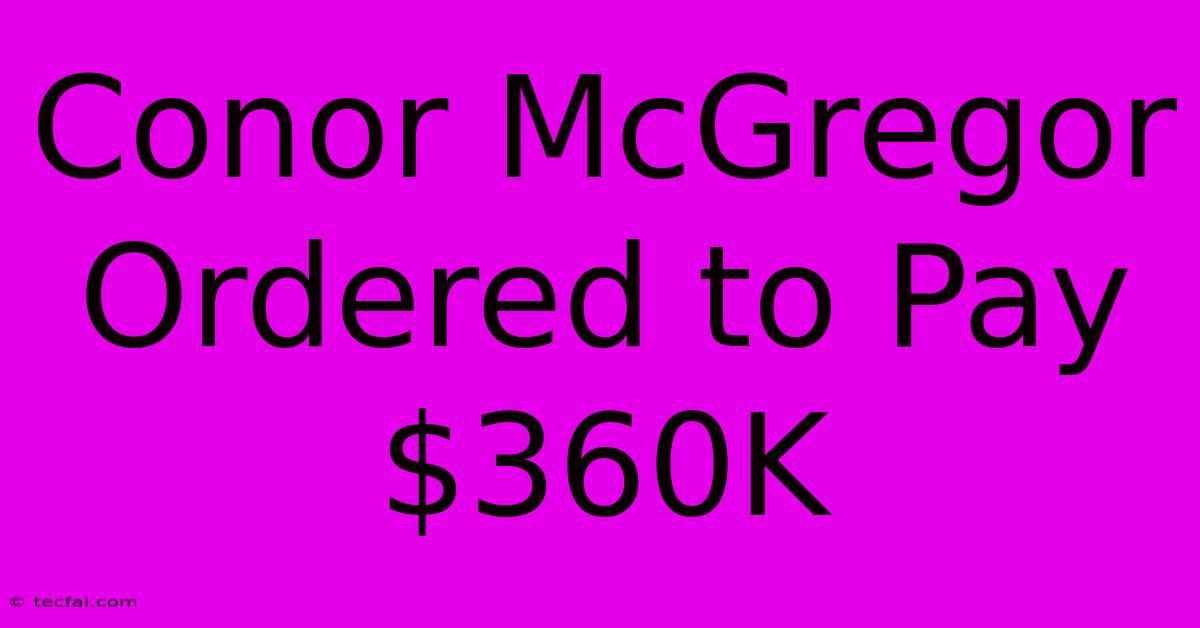 Conor McGregor Ordered to Pay \$360K

© tecfai.com